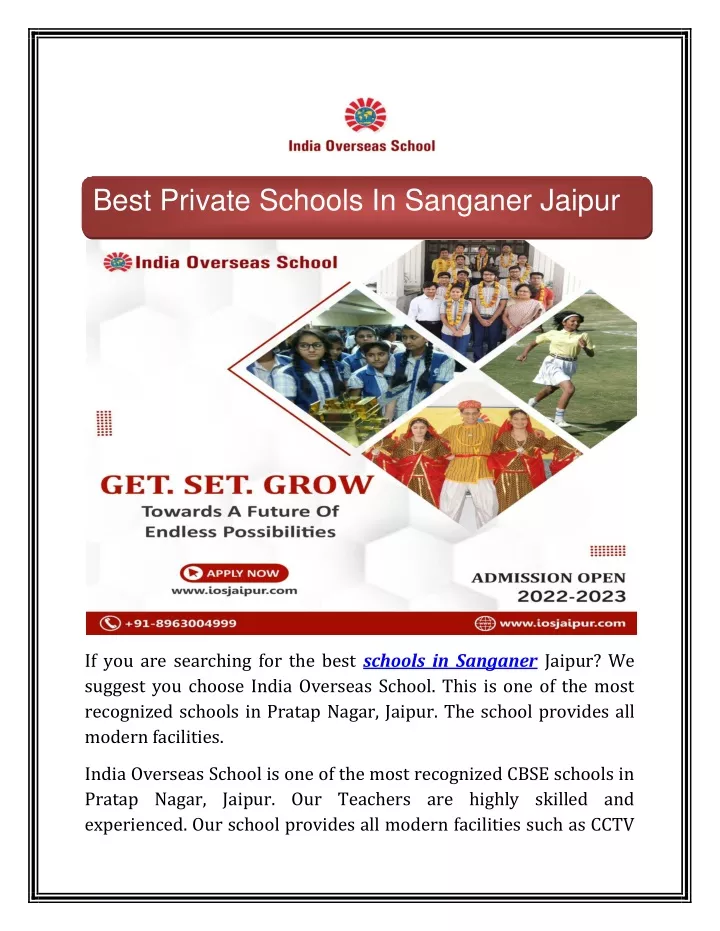 India Overseas School

Best Private Schools In Sanganer Jaipur

India Overseas School

GET. SET. GROW

Towards A Future Of Endless Possibilities

APPLY NOW

www.iosjaipur.com

ADMISSION OPEN 2022-2023

+91-8963004999

www.iosjaipur.com

If you are searching for the best schools in Sanganer Jaipur? We suggest you choose India Overseas School. This is one of the most recognized schools in Pratap Nagar, Jaipur. The school provides all modern facilities.

India Overseas School is one of the most recognized CBSE schools in Pratap Nagar, Jaipur. Our Teachers are highly skilled and experienced. Our school provides all modern facilities such as CCTV